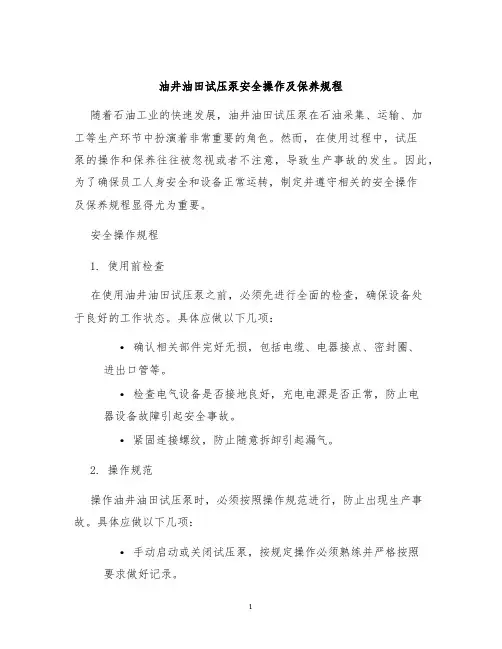 油井油田试压泵安全操作及保养规程

随着石油工业的快速发展，油井油田试压泵在石油采集、运输、加工等生产环节中扮演着非常重要的角色。然而，在使用过程中，试压泵的操作和保养往往被忽视或者不注意，导致生产事故的发生。因此，为了确保员工人身安全和设备正常运转，制定并遵守相关的安全操作及保养规程显得尤为重要。

安全操作规程

1. 使用前检查

在使用油井油田试压泵之前，必须先进行全面的检查，确保设备处于良好的工作状态。具体应做以下几项：

• 确认相关部件完好无损，包括电缆、电器接点、密封圈、进出口管等。

• 检查电气设备是否接地良好，充电电源是否正常，防止电器设备故障引起安全事故。

• 紧固连接螺纹，防止随意拆卸引起漏气。

2. 操作规范

操作油井油田试压泵时，必须按照操作规范进行，防止出现生产事故。具体应做以下几项：

• 手动启动或关闭试压泵，按规定操作必须熟练并严格按照要求做好记录。

1